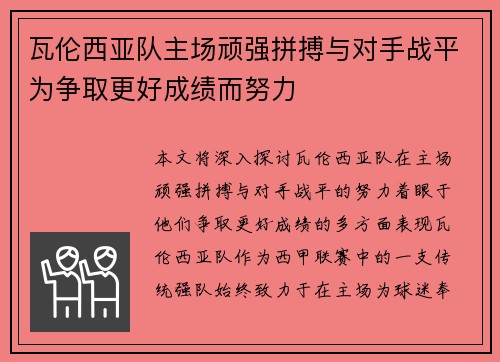 瓦伦西亚队主场顽强拼搏与对手战平为争取更好成绩而努力

本文将深入探讨瓦伦西亚队在主场顽强拼搏与对手战平的努力着眼于他们争取更好成绩的多方面表现瓦伦西亚队作为西甲联赛中的一支传统强队始终致力于在主场为球迷奉